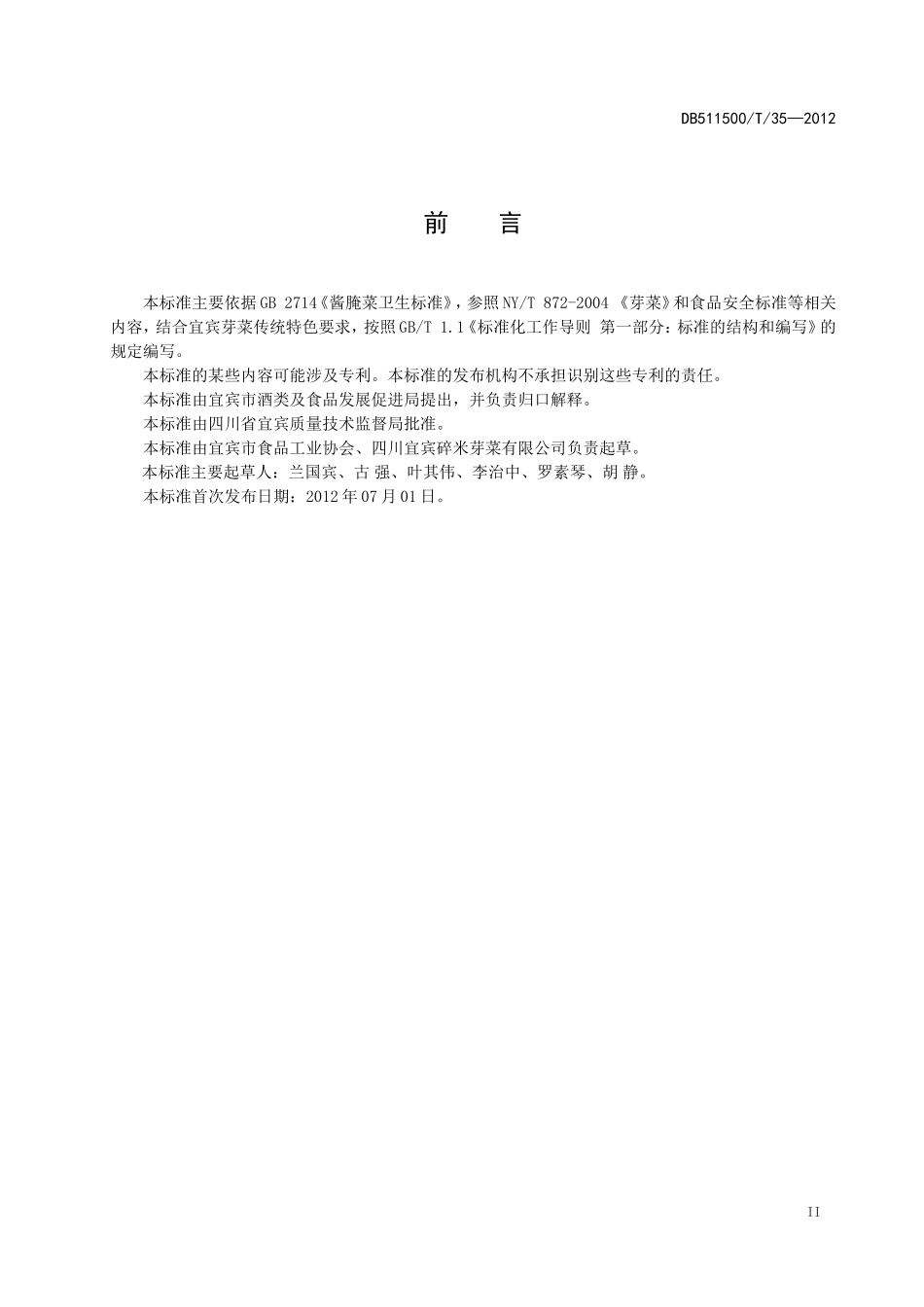 DB511500/T/35—2012

前　言

本标准主要依据GB 2714《酱腌菜卫生标准》，参照NY/T 872-2004 《芽菜》和食品安全标准等相关内容，结合宜宾芽菜传统特色要求，按照GB/T 1.1《标准化工作导则 第一部分：标准的结构和编写》的规定编写。

本标准的某些内容可能涉及专利。本标准的发布机构不承担识别这些专利的责任。

本标准由宜宾市酒类及食品发展促进局提出，并负责归口解释。

本标准由四川省宜宾质量技术监督局批准。

本标准由宜宾市食品工业协会、四川宜宾碎米芽菜有限公司负责起草。

本标准主要起草人：兰国宾、古 强、叶其伟、李治中、罗素琴、胡 静。

本标准首次发布日期：2012年07月01日。

II